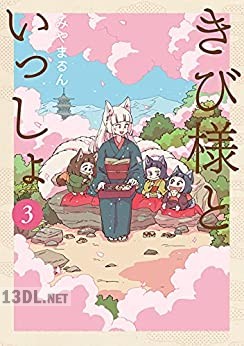 きび様といっしょ

みやまるん

3

13DL.NET